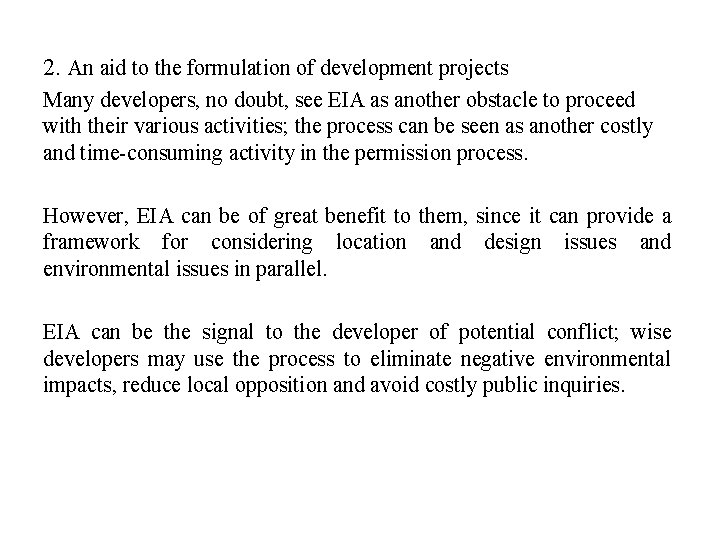 2. An aid to the formulation of development projects
Many developers, no doubt, see EIA as another obstacle to proceed with their various activities; the process can be seen as another costly and time-consuming activity in the permission process.

However, EIA can be of great benefit to them, since it can provide a framework for considering location and design issues and environmental issues in parallel.

EIA can be the signal to the developer of potential conflict; wise developers may use the process to eliminate negative environmental impacts, reduce local opposition and avoid costly public inquiries.